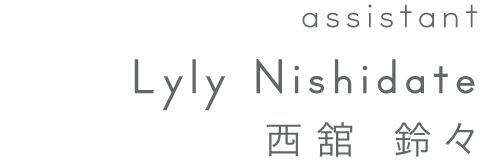 assistant

Lyly Nishidate

西舘　鈴々